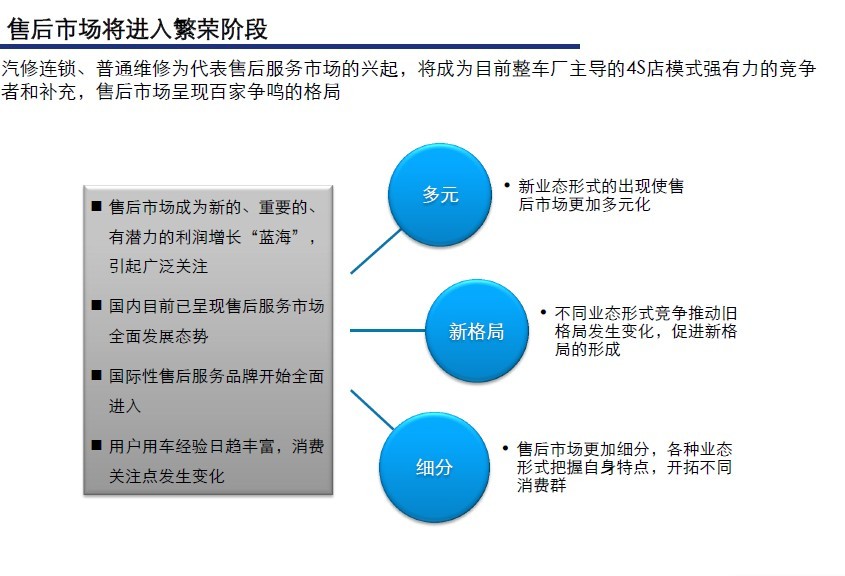 售后市场将进入繁荣阶段

汽修连锁、普通维修为代表售后服务市场的兴起，将成为目前整车厂主导的4S店模式强有力的竞争者和补充，售后市场呈现百家争鸣的格局

■ 售后市场成为新的、重要的、有潜力的利润增长“蓝海”，引起广泛关注

■ 国内目前已呈现售后服务市场全面发展态势

■ 国际性售后服务品牌开始全面进入

■ 用户用车经验日趋丰富，消费关注点发生变化

多元

• 新业态形式的出现使售后市场更加多元化

新格局

• 不同业态形式竞争推动旧格局发生变化，促进新格局的形成

细分

• 售后市场更加细分，各种业态形式把握自身特点，开拓不同消费群